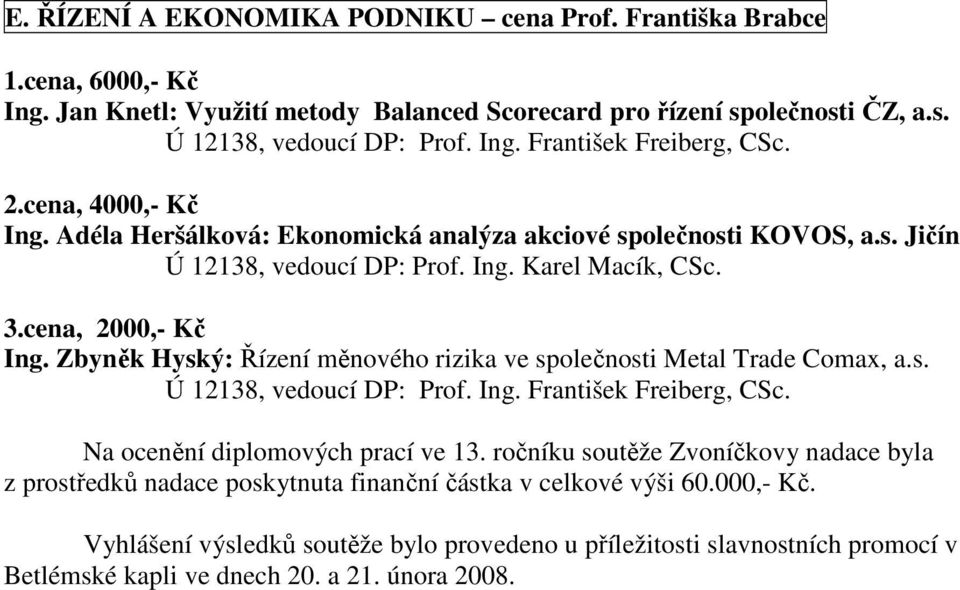 E. ŘÍZENÍ A EKONOMIKA PODNIKU – cena Prof. Františka Brabce

1.cena, 6000,- Kč
Ing. Jan Knetl: Využití metody Balanced Scorecard pro řízení společnosti ČZ, a.s.
Ú 12138, vedoucí DP: Prof. Ing. František Freiberg, CSc.

2.cena, 4000,- Kč
Ing. Adéla Heršálková: Ekonomická analýza akciové společnosti KOVOS, a.s. Jičín
Ú 12138, vedoucí DP: Prof. Ing. Karel Macík, CSc.

3.cena, 2000,- Kč
Ing. Zbyněk Hyský: Řízení měnového rizika ve společnosti Metal Trade Comax, a.s.
Ú 12138, vedoucí DP: Prof. Ing. František Freiberg, CSc.

Na ocenění diplomových prací ve 13. ročníku soutěže Zvoníčkovy nadace byla z prostředků nadace poskytnuta finanční částka v celkové výši 60.000,- Kč.

Vyhlášení výsledků soutěže bylo provedeno u příležitosti slavnostních promocí v Betlémské kapli ve dnech 20. a 21. února 2008.